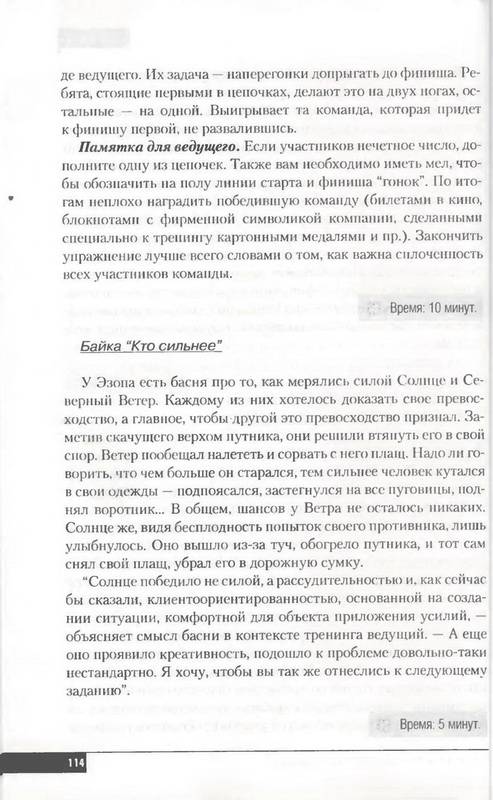 де ведущего. Их задача — наперегонки допрыгать до финиша. Ребята, стоящие первыми в цепочках, делают это на двух ногах, остальные — на одной. Выигрывает та команда, которая придет к финишу первой, не развалившись.

**Памятка для ведущего.** Если участников нечетное число, дополните одну из цепочек. Также вам необходимо иметь мел, чтобы обозначить на полу линии старта и финиша "гонок". По итогам неплохо наградить победившую команду (билетами в кино, блокнотами с фирменной символикой компании, сделанными специально к тренингу картонными медалями и пр.). Закончить упражнение лучше всего словами о том, как важна сплоченность всех участников команды.

Время: 10 минут.

Байка "Кто сильнее"

У Эзопа есть басня про то, как мерялись силой Солнце и Северный Ветер. Каждому из них хотелось доказать свое превосходство, а главное, чтобы другой это превосходство признал. Заметив скачущего верхом путника, они решили втянуть его в свой спор. Ветер пообещал налететь и сорвать с него плащ. Надо ли говорить, что чем больше он старался, тем сильнее человек кутался в свои одежды — подпоясался, застегнулся на все пуговицы, поднял воротник... В общем, шансов у Ветра не осталось никаких. Солнце же, видя бесплодность попыток своего противника, лишь улыбнулось. Оно вышло из-за туч, обогрело путника, и тот сам снял свой плащ, убрал его в дорожную сумку.

"Солнце победило не силой, а рассудительностью и, как сейчас бы сказали, клиентоориентированностью, основанной на создании ситуации, комфортной для объекта приложения усилий, — объясняет смысл басни в контексте тренинга ведущий. — А еще оно проявило креативность, подошло к проблеме довольно-таки нестандартно. Я хочу, чтобы вы так же отнеслись к следующему заданию".

Время: 5 минут.

114